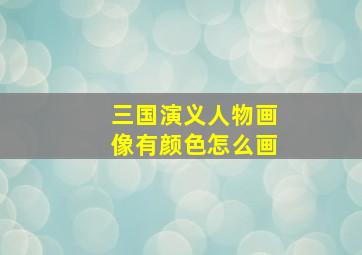 三国演义人物画像有颜色怎么画